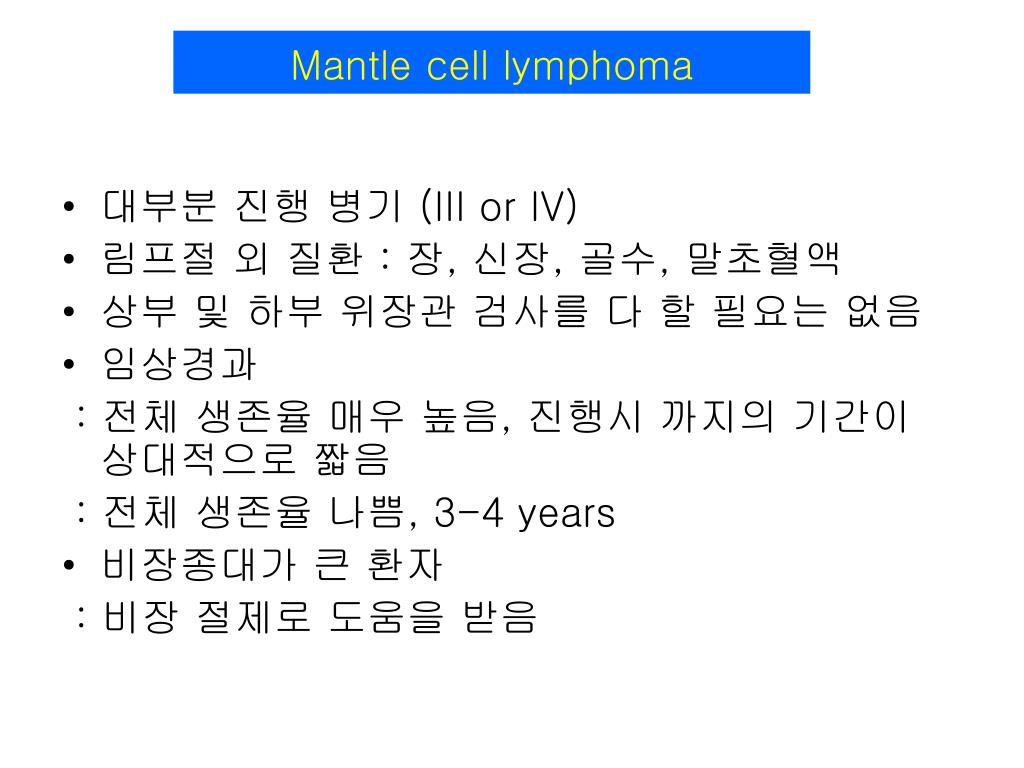 Mantle cell lymphoma

• 대부분 진행 병기 (III or IV)
• 림프절 외 질환 : 장, 신장, 골수, 말초혈액
• 상부 및 하부 위장관 검사를 다 할 필요는 없음
• 임상경과
: 전체 생존율 매우 높음, 진행시 까지의 기간이 상대적으로 짧음
: 전체 생존율 나쁨, 3-4 years
• 비장종대가 큰 환자
: 비장 절제로 도움을 받음